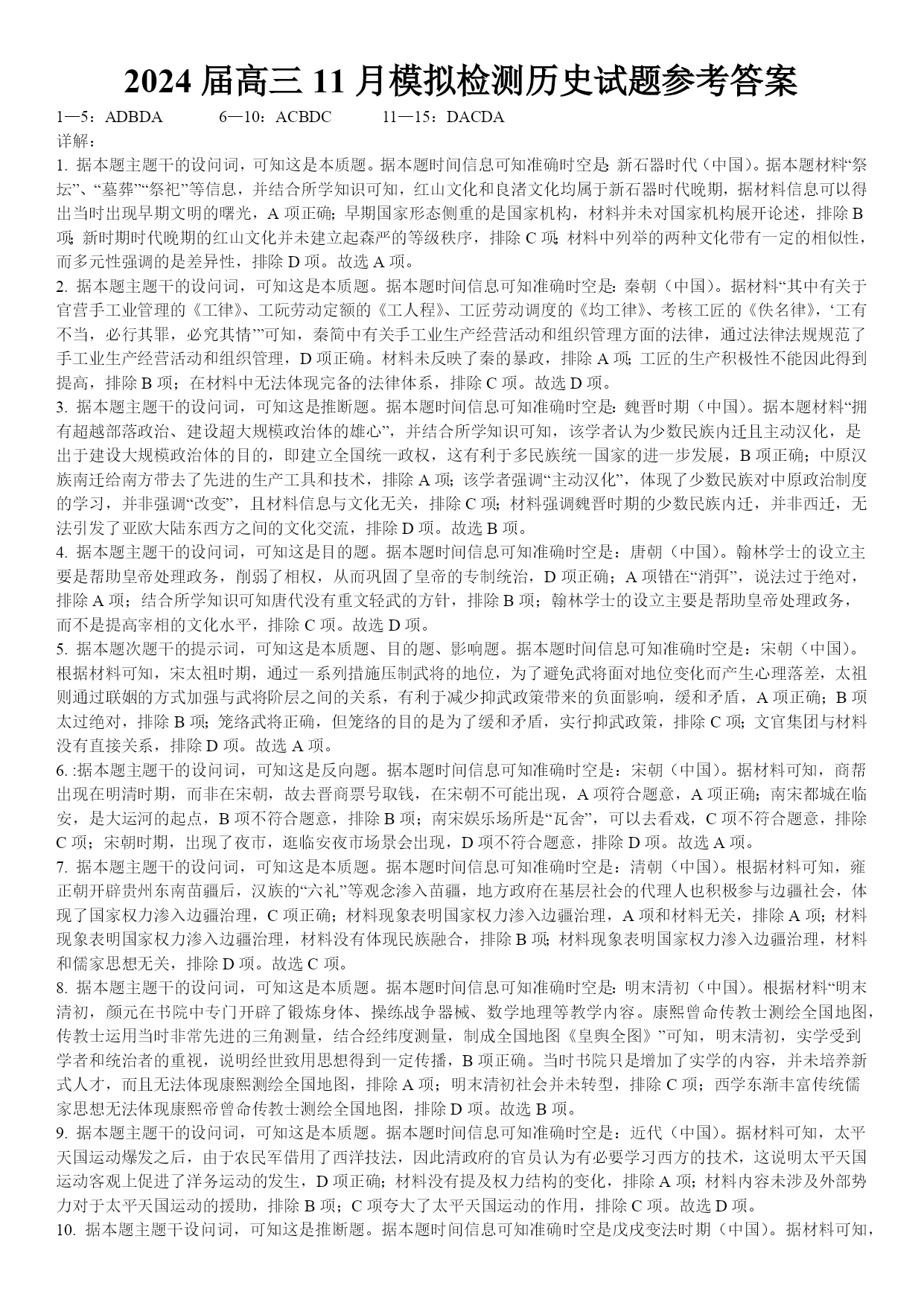 2024 届高三 11 月模拟检测历史试题参考答案

1—5：ADBDA　　6—10：ACBDC　　11—15：DACDA

详解：

1. 据本题主题干的设问词，可知这是本质题。据本题时间信息可知准确时空是：新石器时代（中国）。据本题材料“祭坛”、“墓葬”“祭祀”等信息，并结合所学知识可知，红山文化和良渚文化均属于新石器时代晚期，据材料信息可以得出当时出现早期文明的曙光，A 项正确；早期国家形态侧重的是国家机构，材料并未对国家机构展开论述，排除 B 项；新时期时代晚期的红山文化并未建立起森严的等级秩序，排除 C 项；材料中列举的两种文化带有一定的相似性，而多元性强调的是差异性，排除 D 项。故选 A 项。

2. 据本题主题干的设问词，可知这是本质题。据本题时间信息可知准确时空是：秦朝（中国）。据材料“其中有关于官营手工业管理的《工律》、工阮劳动定额的《工人程》、工匠劳动调度的《均工律》、考核工匠的《佚名律》，‘工有不当，必行其罪，必究其情’”可知，秦简中有关手工业生产经营活动和组织管理方面的法律，通过法律法规规范了手工业生产经营活动和组织管理，D 项正确。材料未反映了秦的暴政，排除 A 项；工匠的生产积极性不能因此得到提高，排除 B 项；在材料中无法体现完备的法律体系，排除 C 项。故选 D 项。

3. 据本题主题干的设问词，可知这是推断题。据本题时间信息可知准确时空是：魏晋时期（中国）。据本题材料“拥有超越部落政治、建设超大规模政治体的雄心”，并结合所学知识可知，该学者认为少数民族内迁且主动汉化，是出于建设大规模政治体的目的，即建立全国统一政权，这有利于多民族统一国家的进一步发展，B 项正确；中原汉族南迁给南方带去了先进的生产工具和技术，排除 A 项；该学者强调“主动汉化”，体现了少数民族对中原政治制度的学习，并非强调“改变”，且材料信息与文化无关，排除 C 项；材料强调魏晋时期的少数民族内迁，并非西迁，无法引发了亚欧大陆东西方之间的文化交流，排除 D 项。故选 B 项。

4. 据本题主题干的设问词，可知这是目的题。据本题时间信息可知准确时空是：唐朝（中国）。翰林学士的设立主要是帮助皇帝处理政务，削弱了相权，从而巩固了皇帝的专制统治，D 项正确；A 项错在“消弭”，说法过于绝对，排除 A 项；结合所学知识可知唐代没有重文轻武的方针，排除 B 项；翰林学士的设立主要是帮助皇帝处理政务，而不是提高宰相的文化水平，排除 C 项。故选 D 项。

5. 据本题次题干的提示词，可知这是本质题、目的题、影响题。据本题时间信息可知准确时空是：宋朝（中国）。根据材料可知，宋太祖时期，通过一系列措施压制武将的地位，为了避免武将面对地位变化而产生心理落差，太祖则通过联姻的方式加强与武将阶层之间的关系，有利于减少抑武政策带来的负面影响，缓和矛盾，A 项正确；B 项太过绝对，排除 B 项；笼络武将正确，但笼络的目的是为了缓和矛盾，实行抑武政策，排除 C 项；文官集团与材料没有直接关系，排除 D 项。故选 A 项。

6. :据本题主题干的设问词，可知这是反向题。据本题时间信息可知准确时空是：宋朝（中国）。据材料可知，商帮出现在明清时期，而非在宋朝，故去晋商票号取钱，在宋朝不可能出现，A 项符合题意，A 项正确；南宋都城在临安，是大运河的起点，B 项不符合题意，排除 B 项；南宋娱乐场所是“瓦舍”，可以去看戏，C 项不符合题意，排除 C 项；宋朝时期，出现了夜市，逛临安夜市场景会出现，D 项不符合题意，排除 D 项。故选 A 项。

7. 据本题主题干的设问词，可知这是本质题。据本题时间信息可知准确时空是：清朝（中国）。根据材料可知，雍正朝开辟贵州东南苗疆后，汉族的“六礼”等观念渗入苗疆，地方政府在基层社会的代理人也积极参与边疆社会，体现了国家权力渗入边疆治理，C 项正确；材料现象表明国家权力渗入边疆治理，A 项和材料无关，排除 A 项；材料现象表明国家权力渗入边疆治理，材料没有体现民族融合，排除 B 项；材料现象表明国家权力渗入边疆治理，材料和儒家思想无关，排除 D 项。故选 C 项。

8. 据本题主题干的设问词，可知这是本质题。据本题时间信息可知准确时空是：明末清初（中国）。根据材料“明末清初，颜元在书院中专门开辟了锻炼身体、操练战争器械、数学地理等教学内容。康熙曾命传教士测绘全国地图，传教士运用当时非常先进的三角测量，结合经纬度测量，制成全国地图《皇舆全图》”可知，明末清初，实学受到学者和统治者的重视，说明经世致用思想得到一定传播，B 项正确。当时书院只是增加了实学的内容，并未培养新式人才，而且无法体现康熙测绘全国地图，排除 A 项；明末清初社会并未转型，排除 C 项；西学东渐丰富传统儒家思想无法体现康熙帝曾命传教士测绘全国地图，排除 D 项。故选 B 项。

9. 据本题主题干的设问词，可知这是本质题。据本题时间信息可知准确时空是：近代（中国）。据材料可知，太平天国运动爆发之后，由于农民军借用了西洋技法，因此清政府的官员认为有必要学习西方的技术，这说明太平天国运动客观上促进了洋务运动的发生，D 项正确；材料没有提及权力结构的变化，排除 A 项；材料内容未涉及外部势力对于太平天国运动的援助，排除 B 项；C 项夸大了太平天国运动的作用，排除 C 项。故选 D 项。

10. 据本题主题干设问词，可知这是推断题。据本题时间信息可知准确时空是戊戌变法时期（中国）。据材料可知，